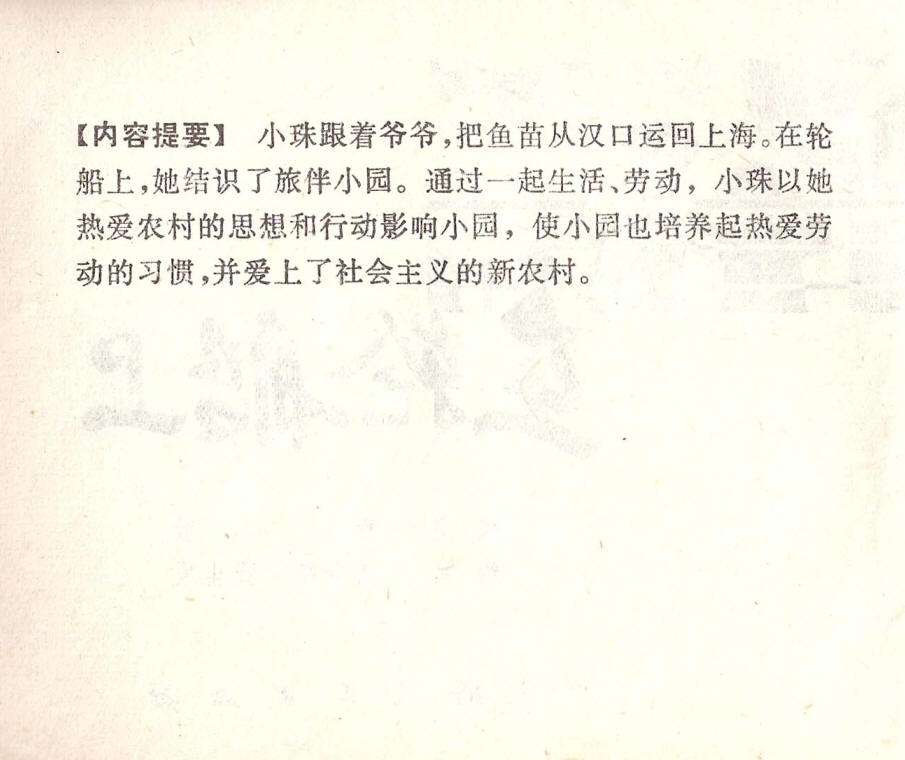 【内容提要】 小珠跟着爷爷,把鱼苗从汉口运回上海。在轮船上,她结识了旅伴小园。通过一起生活、劳动,小珠以她热爱农村的思想和行动影响小园,使小园也培养起热爱劳动的习惯,并爱上了社会主义的新农村。